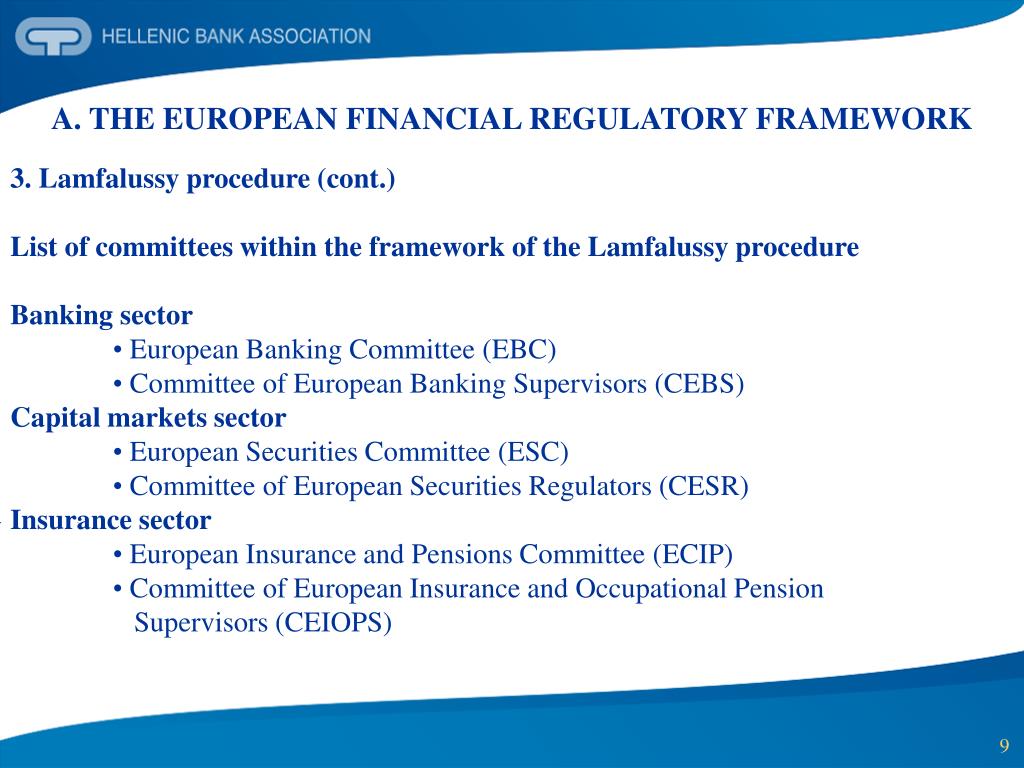 HELLENIC BANK ASSOCIATION

A. THE EUROPEAN FINANCIAL REGULATORY FRAMEWORK

3. Lamfalussy procedure (cont.)

List of committees within the framework of the Lamfalussy procedure

Banking sector
• European Banking Committee (EBC)
• Committee of European Banking Supervisors (CEBS)
Capital markets sector
• European Securities Committee (ESC)
• Committee of European Securities Regulators (CESR)
Insurance sector
• European Insurance and Pensions Committee (ECIP)
• Committee of European Insurance and Occupational Pension Supervisors (CEIOPS)

9